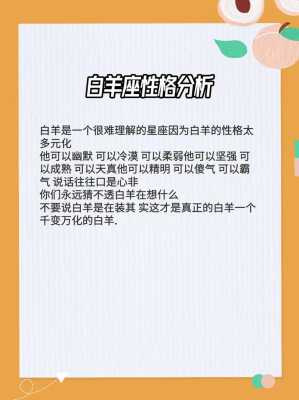 白羊座性格分析

白羊是一个很难理解的星座因为白羊的性格太多元化
他可以幽默 可以冷漠 可以柔弱他可以坚强 可以成熟 可以天真他可以精明 可以傻气 可以霸气 说话往往口是心非
你们永远猜不透白羊在想什么
不要说白羊是在装其 实这才是真正的白羊一个千变万化的白羊.